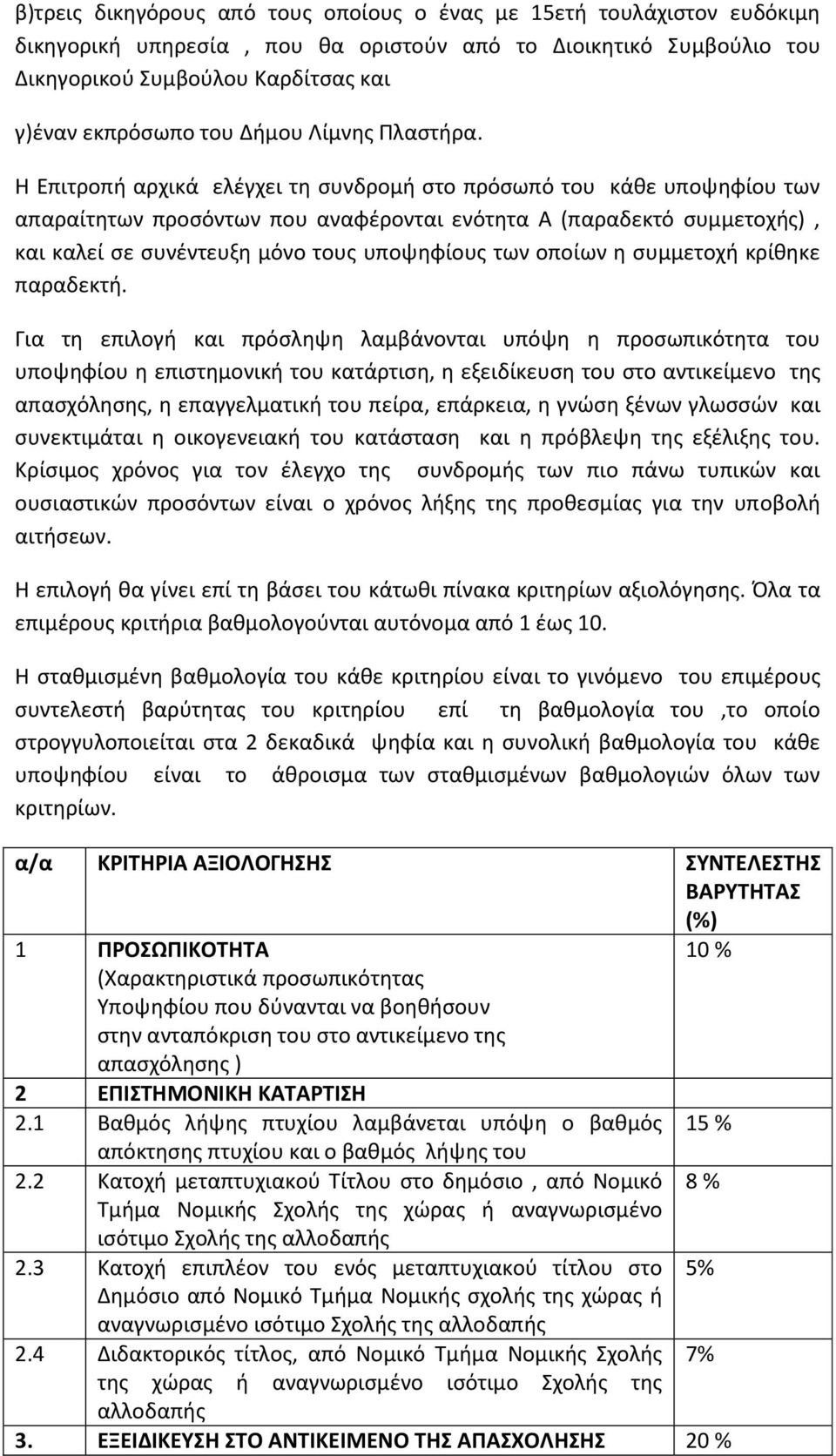 β)τρεις δικηγόρους από τους οποίους ο ένας με 15ετή τουλάχιστον ευδόκιμη δικηγορική υπηρεσία , που θα οριστούν από το Διοικητικό Συμβούλιο του Δικηγορικού Συμβούλου Καρδίτσας και

γ)έναν εκπρόσωπο του Δήμου Λίμνης Πλαστήρα.

Η Επιτροπή αρχικά ελέγχει τη συνδρομή στο πρόσωπό του κάθε υποψηφίου των απαραίτητων προσόντων που αναφέρονται ενότητα Α (παραδεκτό συμμετοχής) , και καλεί σε συνέντευξη μόνο τους υποψηφίους των οποίων η συμμετοχή κρίθηκε παραδεκτή.

Για τη επιλογή και πρόσληψη λαμβάνονται υπόψη η προσωπικότητα του υποψηφίου η επιστημονική του κατάρτιση, η εξειδίκευση του στο αντικείμενο της απασχόλησης, η επαγγελματική του πείρα, επάρκεια, η γνώση ξένων γλωσσών και συνεκτιμάται η οικογενειακή του κατάσταση και η πρόβλεψη της εξέλιξης του. Κρίσιμος χρόνος για τον έλεγχο της συνδρομής των πιο πάνω τυπικών και ουσιαστικών προσόντων είναι ο χρόνος λήξης της προθεσμίας για την υποβολή αιτήσεων.

Η επιλογή θα γίνει επί τη βάσει του κάτωθι πίνακα κριτηρίων αξιολόγησης. Όλα τα επιμέρους κριτήρια βαθμολογούνται αυτόνομα από 1 έως 10.

Η σταθμισμένη βαθμολογία του κάθε κριτηρίου είναι το γινόμενο του επιμέρους συντελεστή βαρύτητας του κριτηρίου επί τη βαθμολογία του ,το οποίο στρογγυλοποιείται στα 2 δεκαδικά ψηφία και η συνολική βαθμολογία του κάθε υποψηφίου είναι το άθροισμα των σταθμισμένων βαθμολογιών όλων των κριτηρίων.

| α/α | ΚΡΙΤΗΡΙΑ ΑΞΙΟΛΟΓΗΣΗΣ | ΣΥΝΤΕΛΕΣΤΗΣ ΒΑΡΥΤΗΤΑΣ (%) |
|---|---|---|
| 1 | ΠΡΟΣΩΠΙΚΟΤΗΤΑ (Χαρακτηριστικά προσωπικότητας Υποψηφίου που δύνανται να βοηθήσουν στην ανταπόκριση του στο αντικείμενο της απασχόλησης ) | 10 % |
| 2 | ΕΠΙΣΤΗΜΟΝΙΚΗ ΚΑΤΑΡΤΙΣΗ | |
| 2.1 | Βαθμός λήψης πτυχίου λαμβάνεται υπόψη ο βαθμός απόκτησης πτυχίου και ο βαθμός λήψης του | 15 % |
| 2.2 | Κατοχή μεταπτυχιακού Τίτλου στο δημόσιο , από Νομικό Τμήμα Νομικής Σχολής της χώρας ή αναγνωρισμένο ισότιμο Σχολής της αλλοδαπής | 8 % |
| 2.3 | Κατοχή επιπλέον του ενός μεταπτυχιακού τίτλου στο Δημόσιο από Νομικό Τμήμα Νομικής σχολής της χώρας ή αναγνωρισμένο ισότιμο Σχολής της αλλοδαπής | 5% |
| 2.4 | Διδακτορικός τίτλος, από Νομικό Τμήμα Νομικής Σχολής της χώρας ή αναγνωρισμένο ισότιμο Σχολής της αλλοδαπής | 7% |
| 3. | ΕΞΕΙΔΙΚΕΥΣΗ ΣΤΟ ΑΝΤΙΚΕΙΜΕΝΟ ΤΗΣ ΑΠΑΣΧΟΛΗΣΗΣ | 20 % |